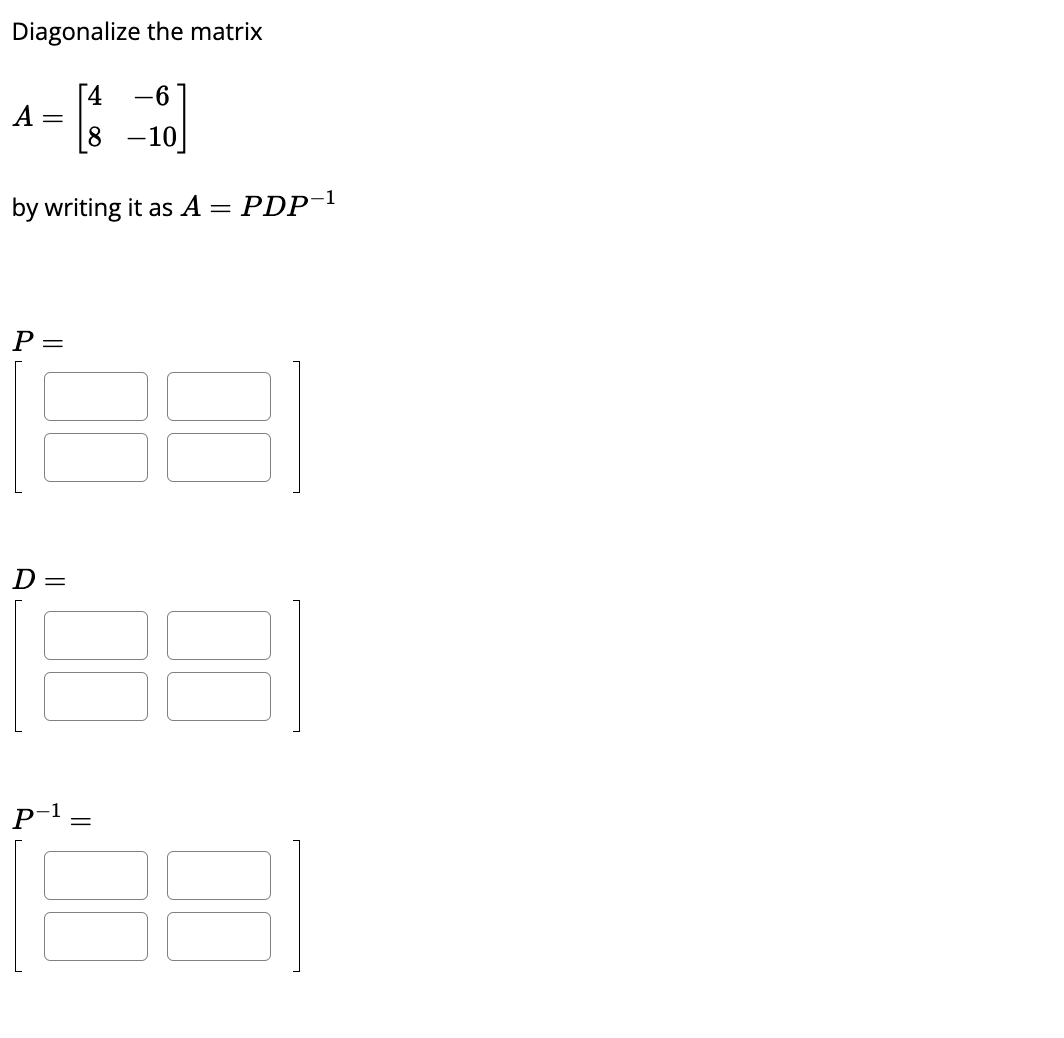 Diagonalize the matrix

$A = \begin{bmatrix} 4 & -6 \\ 8 & -10 \end{bmatrix}$

by writing it as $A = PDP^{-1}$

$P =$

$D =$

$P^{-1} =$